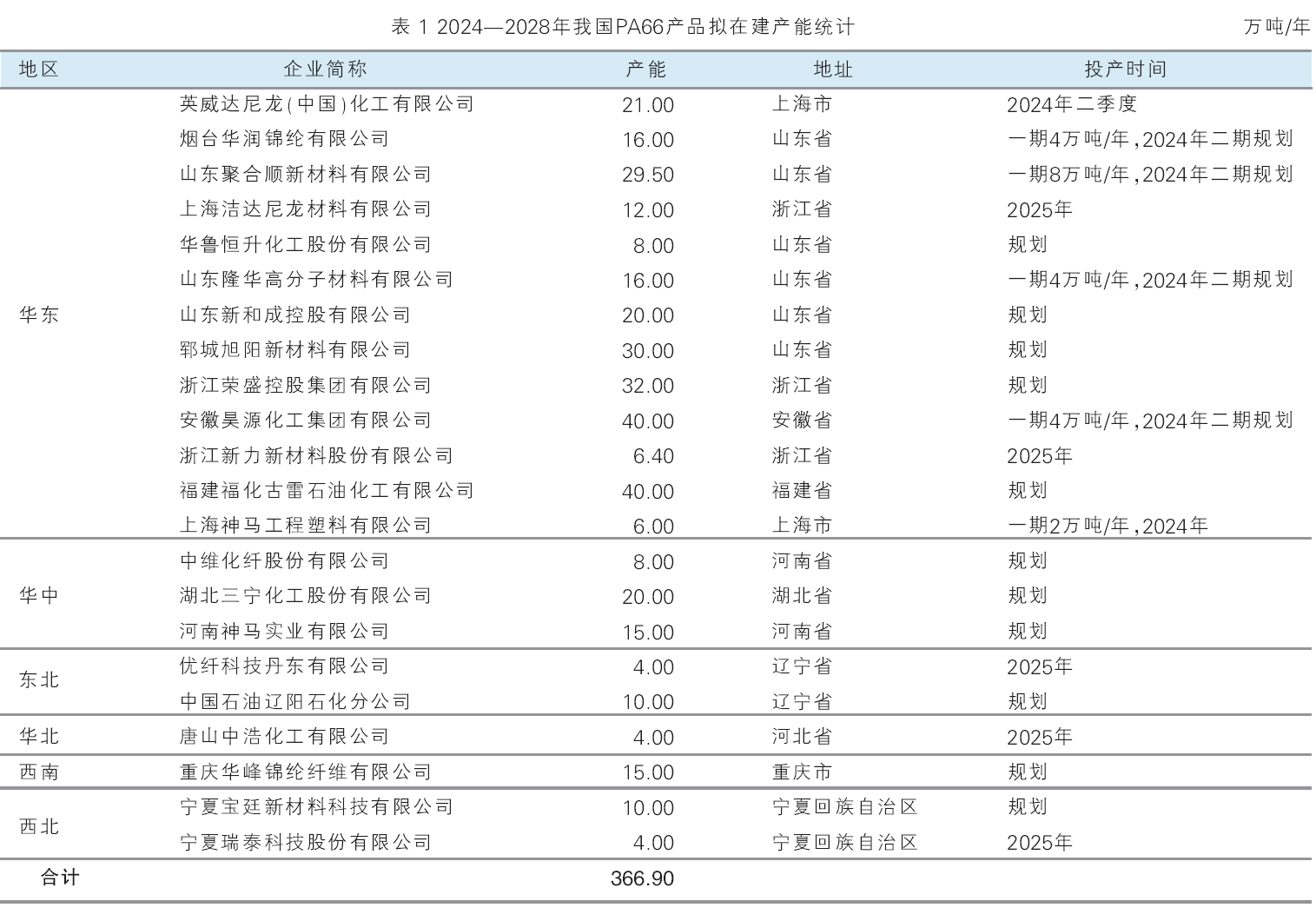 表 1 2024—2028年我国PA66产品拟在建产能统计

万吨/年

| 地区 | 企业简称 | 产能 | 地址 | 投产时间 |
|---|---|---|---|---|
| 华东 | 英威达尼龙(中国)化工有限公司 | 21.00 | 上海市 | 2024年二季度 |
| | 烟台华润锦纶有限公司 | 16.00 | 山东省 | 一期4万吨/年,2024年二期规划 |
| | 山东聚合顺新材料有限公司 | 29.50 | 山东省 | 一期8万吨/年,2024年二期规划 |
| | 上海洁达尼龙材料有限公司 | 12.00 | 浙江省 | 2025年 |
| | 华鲁恒升化工股份有限公司 | 8.00 | 山东省 | 规划 |
| | 山东隆华高分子材料有限公司 | 16.00 | 山东省 | 一期4万吨/年,2024年二期规划 |
| | 山东新和成控股有限公司 | 20.00 | 山东省 | 规划 |
| | 郓城旭阳新材料有限公司 | 30.00 | 山东省 | 规划 |
| | 浙江荣盛控股集团有限公司 | 32.00 | 浙江省 | 规划 |
| | 安徽昊源化工集团有限公司 | 40.00 | 安徽省 | 一期4万吨/年,2024年二期规划 |
| | 浙江新力新材料股份有限公司 | 6.40 | 浙江省 | 2025年 |
| | 福建福化古雷石油化工有限公司 | 40.00 | 福建省 | 规划 |
| | 上海神马工程塑料有限公司 | 6.00 | 上海市 | 一期2万吨/年,2024年 |
| 华中 | 中维化纤股份有限公司 | 8.00 | 河南省 | 规划 |
| | 湖北三宁化工股份有限公司 | 20.00 | 湖北省 | 规划 |
| | 河南神马实业有限公司 | 15.00 | 河南省 | 规划 |
| 东北 | 优纤科技丹东有限公司 | 4.00 | 辽宁省 | 2025年 |
| | 中国石油辽阳石化分公司 | 10.00 | 辽宁省 | 规划 |
| 华北 | 唐山中浩化工有限公司 | 4.00 | 河北省 | 2025年 |
| 西南 | 重庆华峰锦纶纤维有限公司 | 15.00 | 重庆市 | 规划 |
| 西北 | 宁夏宝廷新材料科技有限公司 | 10.00 | 宁夏回族自治区 | 规划 |
| | 宁夏瑞泰科技股份有限公司 | 4.00 | 宁夏回族自治区 | 2025年 |
| 合计 | | 366.90 | | |